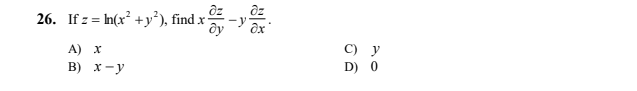 26. If $z = \ln(x^2 + y^2)$, find $x\frac{\partial z}{\partial y} - y\frac{\partial z}{\partial x}$.

A) $x$
B) $x - y$
C) $y$
D) $0$